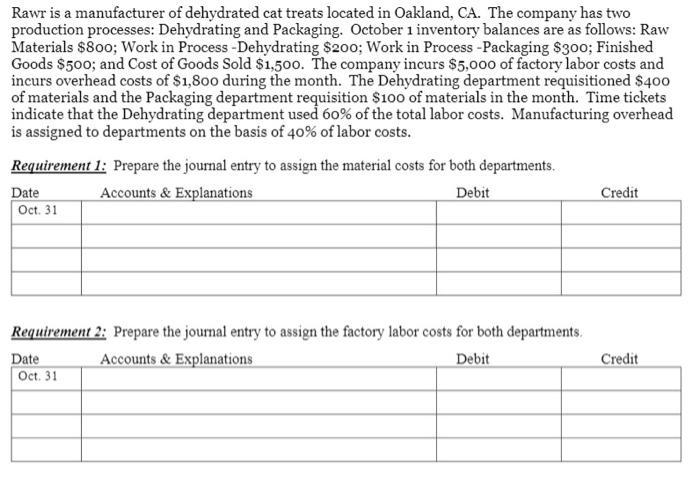 Rawr is a manufacturer of dehydrated cat treats located in Oakland, CA. The company has two production processes: Dehydrating and Packaging. October 1 inventory balances are as follows: Raw Materials \$800; Work in Process -Dehydrating \$200; Work in Process -Packaging \$300; Finished Goods \$500; and Cost of Goods Sold \$1,500. The company incurs \$5,000 of factory labor costs and incurs overhead costs of \$1,800 during the month. The Dehydrating department requisitioned \$400 of materials and the Packaging department requisition \$100 of materials in the month. Time tickets indicate that the Dehydrating department used 60% of the total labor costs. Manufacturing overhead is assigned to departments on the basis of 40% of labor costs.

Requirement 1: Prepare the journal entry to assign the material costs for both departments.

| Date | Accounts & Explanations | Debit | Credit |
|---|---|---|---|
| Oct. 31 | | | |
| | | | |
| | | | |
| | | | |

Requirement 2: Prepare the journal entry to assign the factory labor costs for both departments.

| Date | Accounts & Explanations | Debit | Credit |
|---|---|---|---|
| Oct. 31 | | | |
| | | | |
| | | | |
| | | | |